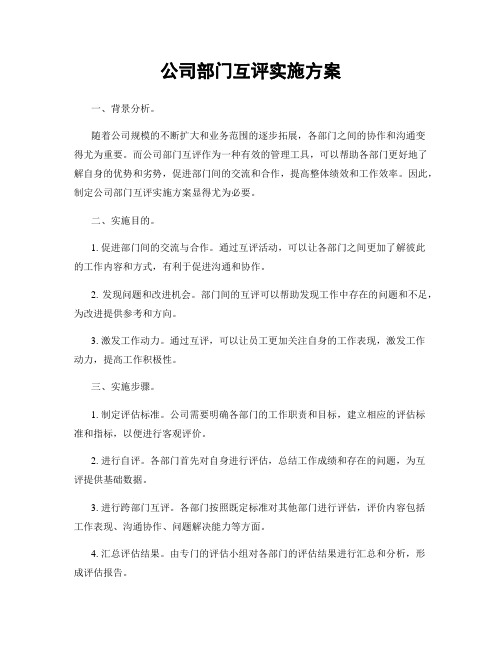 公司部门互评实施方案

一、背景分析。

随着公司规模的不断扩大和业务范围的逐步拓展，各部门之间的协作和沟通变得尤为重要。而公司部门互评作为一种有效的管理工具，可以帮助各部门更好地了解自身的优势和劣势，促进部门间的交流和合作，提高整体绩效和工作效率。因此，制定公司部门互评实施方案显得尤为必要。

二、实施目的。

1. 促进部门间的交流与合作。通过互评活动，可以让各部门之间更加了解彼此的工作内容和方式，有利于促进沟通和协作。

2. 发现问题和改进机会。部门间的互评可以帮助发现工作中存在的问题和不足，为改进提供参考和方向。

3. 激发工作动力。通过互评，可以让员工更加关注自身的工作表现，激发工作动力，提高工作积极性。

三、实施步骤。

1. 制定评估标准。公司需要明确各部门的工作职责和目标，建立相应的评估标准和指标，以便进行客观评价。

2. 进行自评。各部门首先对自身进行评估，总结工作成绩和存在的问题，为互评提供基础数据。

3. 进行跨部门互评。各部门按照既定标准对其他部门进行评估，评价内容包括工作表现、沟通协作、问题解决能力等方面。

4. 汇总评估结果。由专门的评估小组对各部门的评估结果进行汇总和分析，形成评估报告。